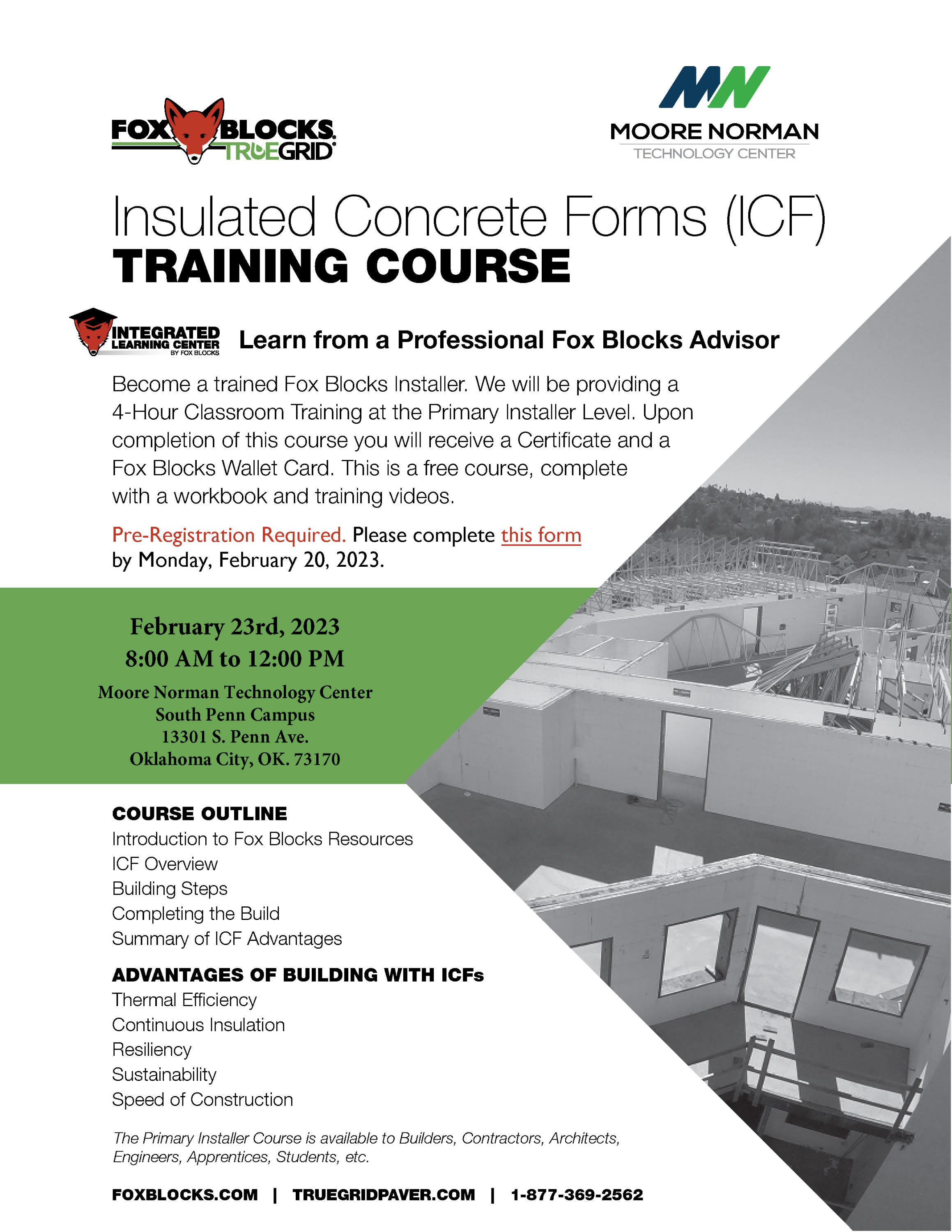 FOX BLOCKS
TRUEGRID

MN
MOORE NORMAN
TECHNOLOGY CENTER

Insulated Concrete Forms (ICF)
TRAINING COURSE

INTEGRATED LEARNING CENTER BY FOX BLOCKS

Learn from a Professional Fox Blocks Advisor

Become a trained Fox Blocks Installer. We will be providing a 4-Hour Classroom Training at the Primary Installer Level. Upon completion of this course you will receive a Certificate and a Fox Blocks Wallet Card. This is a free course, complete with a workbook and training videos.

Pre-Registration Required. Please complete this form by Monday, February 20, 2023.

February 23rd, 2023
8:00 AM to 12:00 PM
Moore Norman Technology Center
South Penn Campus
13301 S. Penn Ave.
Oklahoma City, OK. 73170

COURSE OUTLINE
Introduction to Fox Blocks Resources
ICF Overview
Building Steps
Completing the Build
Summary of ICF Advantages

ADVANTAGES OF BUILDING WITH ICFs
Thermal Efficiency
Continuous Insulation
Resiliency
Sustainability
Speed of Construction

The Primary Installer Course is available to Builders, Contractors, Architects, Engineers, Apprentices, Students, etc.

FOXBLOCKS.COM | TRUEGRIDPAVER.COM | 1-877-369-2562